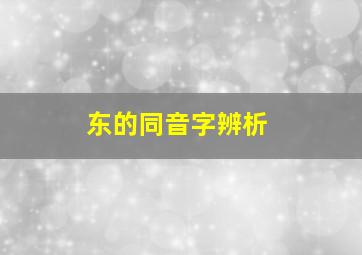 东的同音字辨析